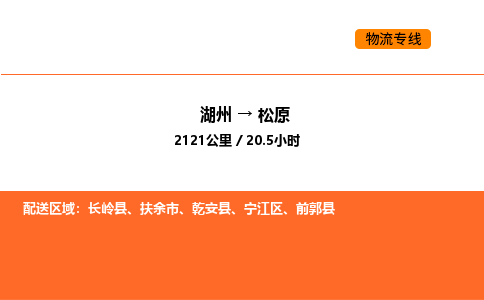 物流专线

湖州 → 松原
2121公里 / 20.5小时

配送区域：长岭县、扶余市、乾安县、宁江区、前郭县